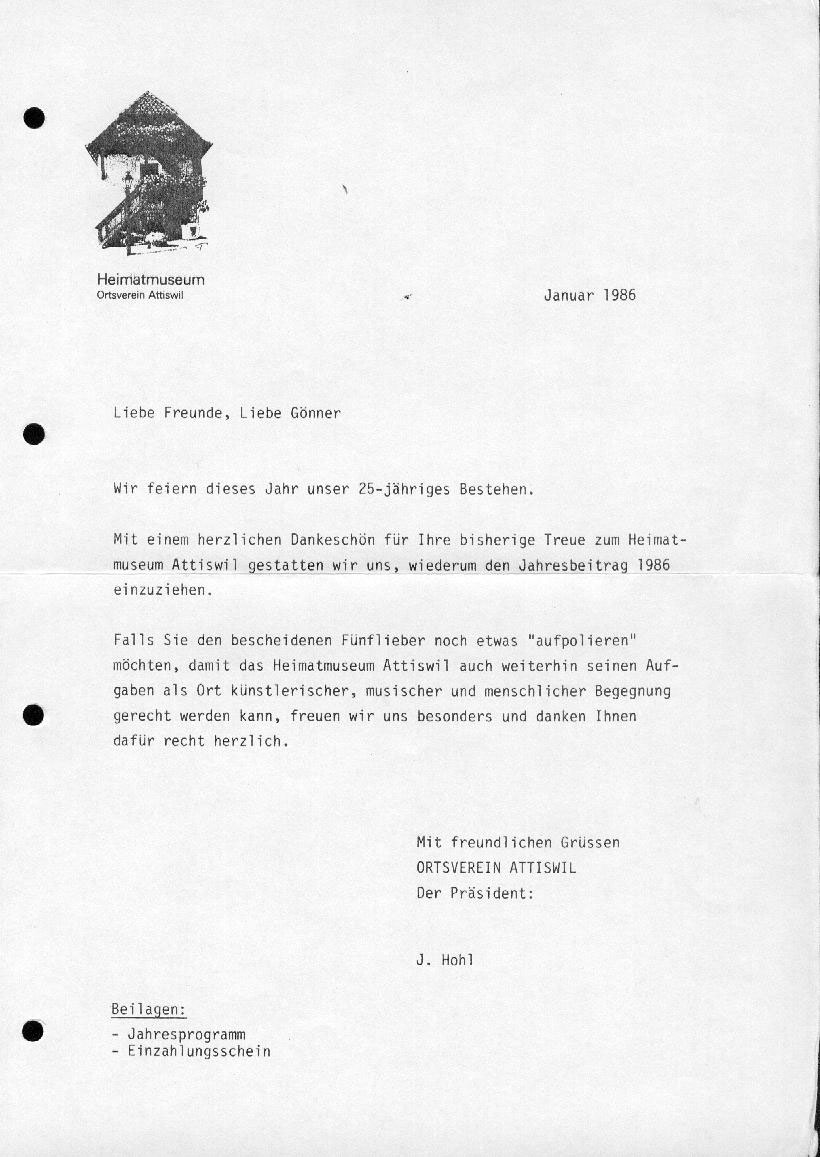 Heimatmuseum
Ortsverein Attiswil

Januar 1986

Liebe Freunde, Liebe Gönner

Wir feiern dieses Jahr unser 25-jähriges Bestehen.

Mit einem herzlichen Dankeschön für Ihre bisherige Treue zum Heimatmuseum Attiswil gestatten wir uns, wiederum den Jahresbeitrag 1986 einzuziehen.

Falls Sie den bescheidenen Fünflieber noch etwas "aufpolieren" möchten, damit das Heimatmuseum Attiswil auch weiterhin seinen Aufgaben als Ort künstlerischer, musischer und menschlicher Begegnung gerecht werden kann, freuen wir uns besonders und danken Ihnen dafür recht herzlich.

Mit freundlichen Grüssen
ORTSVEREIN ATTISWIL
Der Präsident:

J. Hohl

Beilagen:
- Jahresprogramm
- Einzahlungsschein